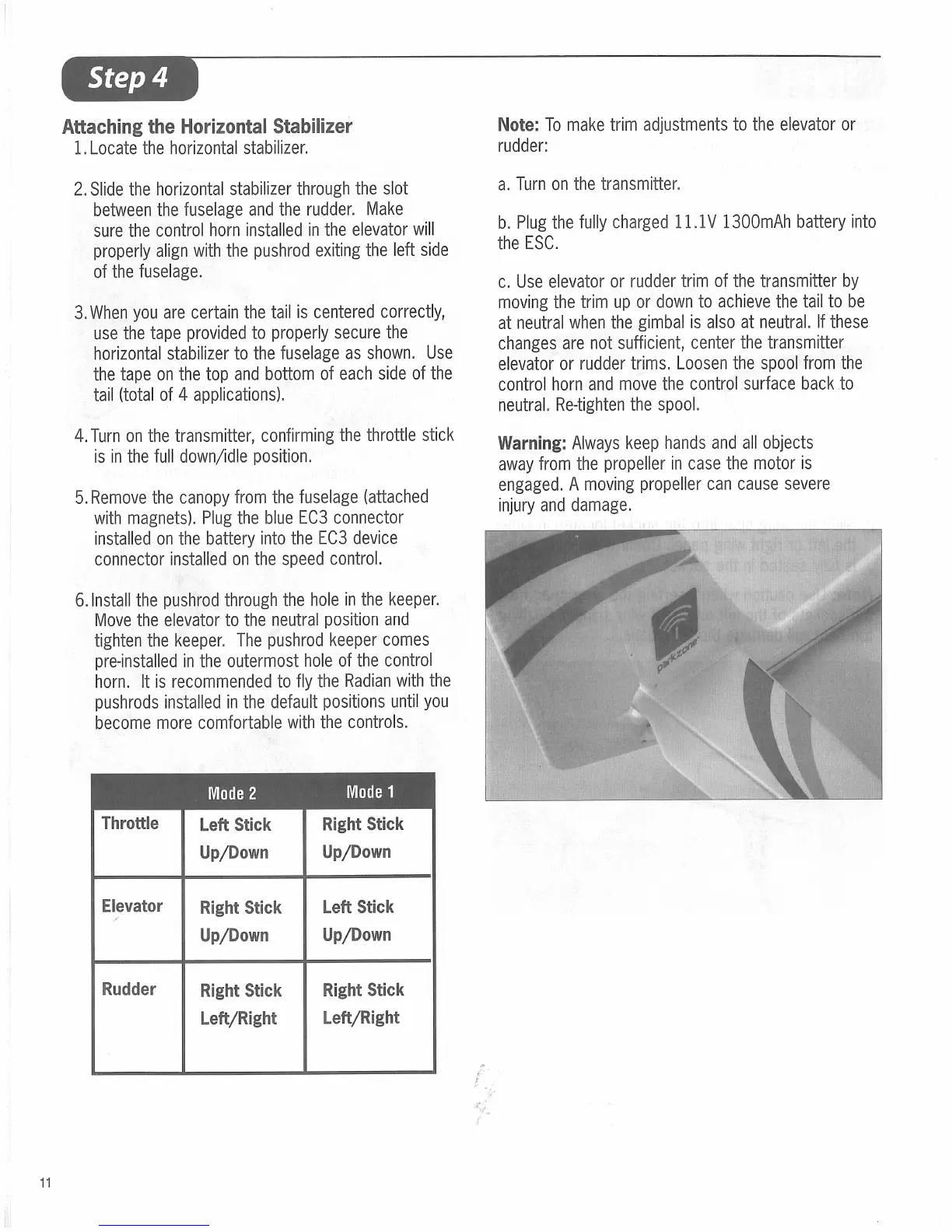 Step 4

Attaching the Horizontal Stabilizer

1. Locate the horizontal stabilizer.

2. Slide the horizontal stabilizer through the slot between the fuselage and the rudder. Make sure the control horn installed in the elevator will properly align with the pushrod exiting the left side of the fuselage.

3. When you are certain the tail is centered correctly, use the tape provided to properly secure the horizontal stabilizer to the fuselage as shown. Use the tape on the top and bottom of each side of the tail (total of 4 applications).

4. Turn on the transmitter, confirming the throttle stick is in the full down/idle position.

5. Remove the canopy from the fuselage (attached with magnets). Plug the blue EC3 connector installed on the battery into the EC3 device connector installed on the speed control.

6. Install the pushrod through the hole in the keeper. Move the elevator to the neutral position and tighten the keeper. The pushrod keeper comes pre-installed in the outermost hole of the control horn. It is recommended to fly the Radian with the pushrods installed in the default positions until you become more comfortable with the controls.

| | Mode 2 | Mode 1 |
|---|---|---|
| Throttle | Left Stick Up/Down | Right Stick Up/Down |
| Elevator | Right Stick Up/Down | Left Stick Up/Down |
| Rudder | Right Stick Left/Right | Right Stick Left/Right |

Note: To make trim adjustments to the elevator or rudder:

a. Turn on the transmitter.

b. Plug the fully charged 11.1V 1300mAh battery into the ESC.

c. Use elevator or rudder trim of the transmitter by moving the trim up or down to achieve the tail to be at neutral when the gimbal is also at neutral. If these changes are not sufficient, center the transmitter elevator or rudder trims. Loosen the spool from the control horn and move the control surface back to neutral. Re-tighten the spool.

Warning: Always keep hands and all objects away from the propeller in case the motor is engaged. A moving propeller can cause severe injury and damage.

parkzone

11